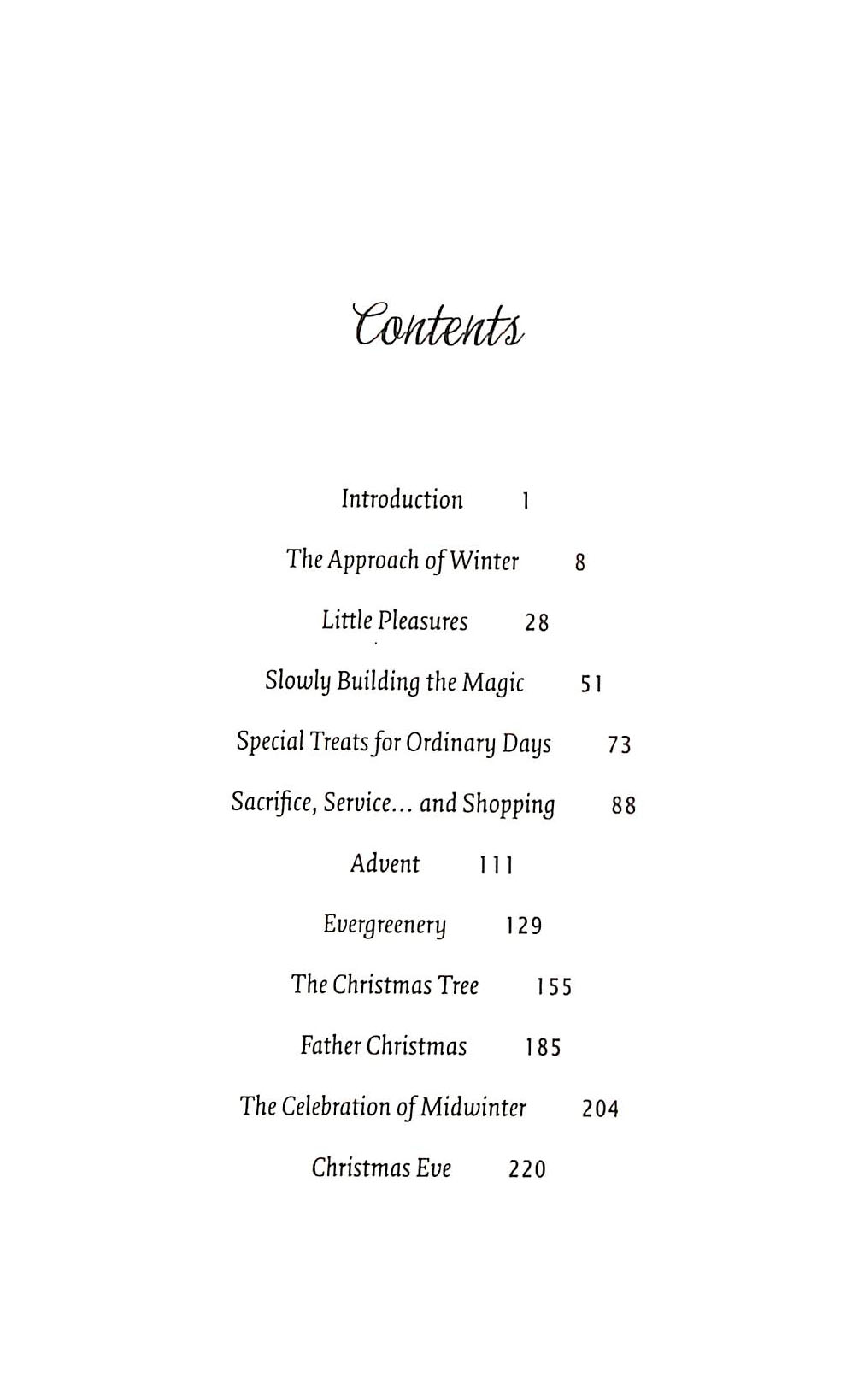 Contents

Introduction 1

The Approach of Winter 8

Little Pleasures 28

Slowly Building the Magic 51

Special Treats for Ordinary Days 73

Sacrifice, Service... and Shopping 88

Advent 111

Evergreenery 129

The Christmas Tree 155

Father Christmas 185

The Celebration of Midwinter 204

Christmas Eve 220